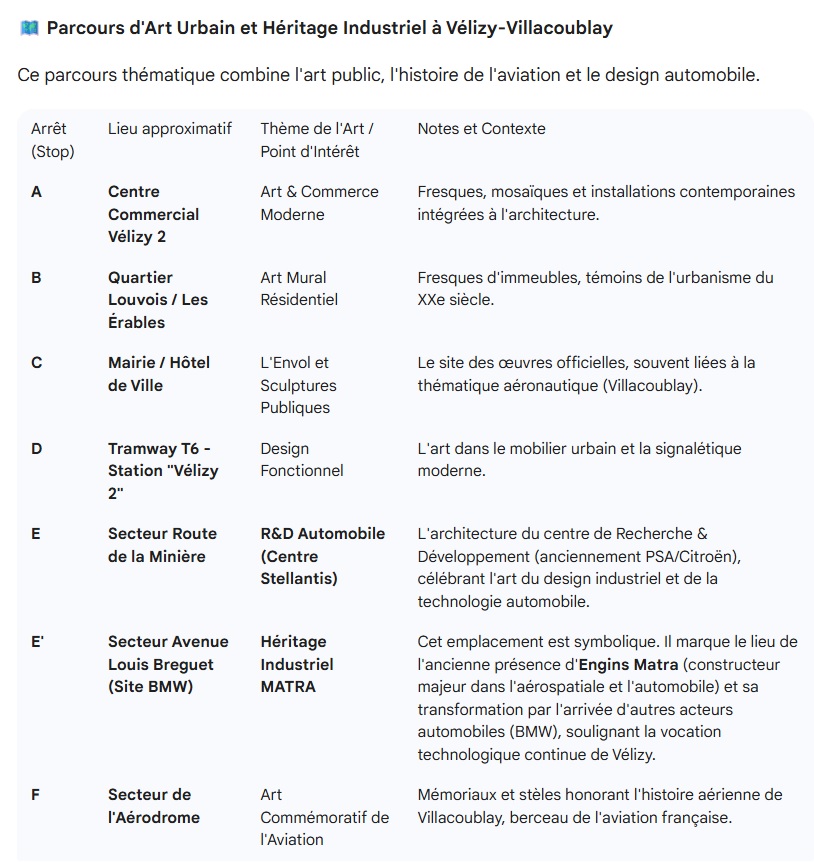 Parcours d'Art Urbain et Héritage Industriel à Vélizy-Villacoublay

Ce parcours thématique combine l'art public, l'histoire de l'aviation et le design automobile.

| Arrêt (Stop) | Lieu approximatif | Thème de l'Art / Point d'Intérêt | Notes et Contexte |
|---|---|---|---|
| A | Centre Commercial Vélizy 2 | Art & Commerce Moderne | Fresques, mosaïques et installations contemporaines intégrées à l'architecture. |
| B | Quartier Louvois / Les Érables | Art Mural Résidentiel | Fresques d'immeubles, témoins de l'urbanisme du XXe siècle. |
| C | Mairie / Hôtel de Ville | L'Envol et Sculptures Publiques | Le site des œuvres officielles, souvent liées à la thématique aéronautique (Villacoublay). |
| D | Tramway T6 - Station "Vélizy 2" | Design Fonctionnel | L'art dans le mobilier urbain et la signalétique moderne. |
| E | Secteur Route de la Minière | R&D Automobile (Centre Stellantis) | L'architecture du centre de Recherche & Développement (anciennement PSA/Citroën), célébrant l'art du design industriel et de la technologie automobile. |
| E' | Secteur Avenue Louis Breguet (Site BMW) | Héritage Industriel MATRA | Cet emplacement est symbolique. Il marque le lieu de l'ancienne présence d'Engins Matra (constructeur majeur dans l'aérospatiale et l'automobile) et sa transformation par l'arrivée d'autres acteurs automobiles (BMW), soulignant la vocation technologique continue de Vélizy. |
| F | Secteur de l'Aérodrome | Art Commémoratif de l'Aviation | Mémoriaux et stèles honorant l'histoire aérienne de Villacoublay, berceau de l'aviation française. |